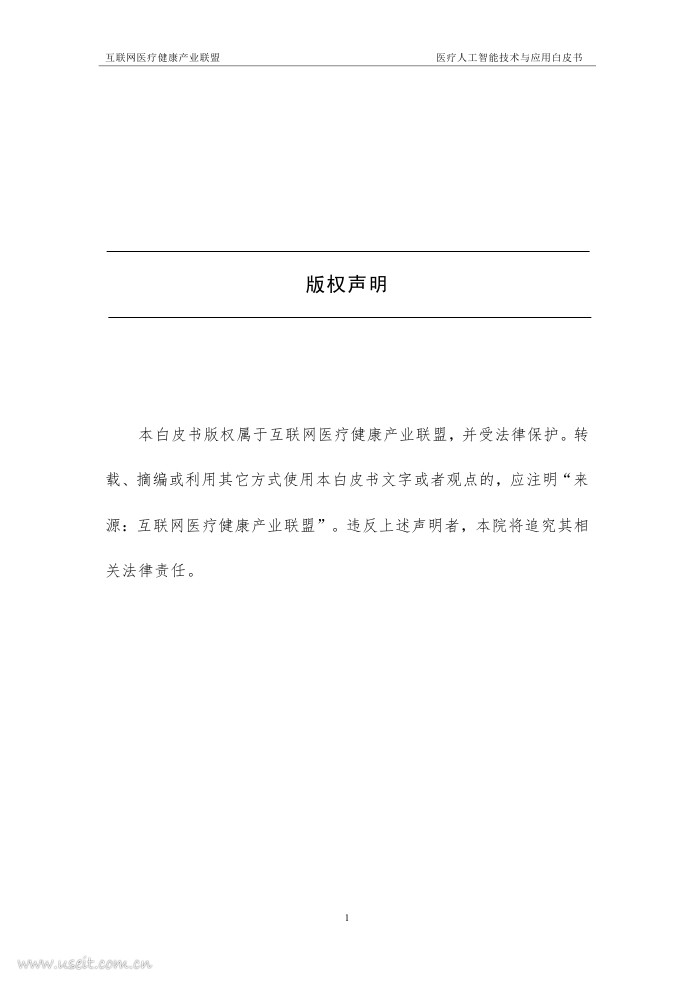 互联网医疗健康产业联盟

医疗人工智能技术与应用白皮书

版权声明

本白皮书版权属于互联网医疗健康产业联盟，并受法律保护。转载、摘编或利用其它方式使用本白皮书文字或者观点的，应注明“来源：互联网医疗健康产业联盟”。违反上述声明者，本院将追究其相关法律责任。

1

www.useit.com.cn